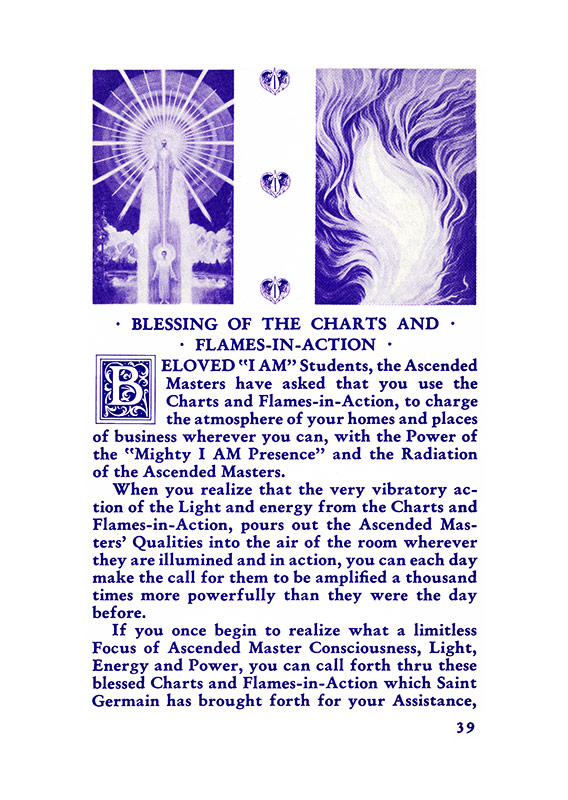 · BLESSING OF THE CHARTS AND ·
· FLAMES-IN-ACTION ·

BELOVED "I AM" Students, the Ascended Masters have asked that you use the Charts and Flames-in-Action, to charge the atmosphere of your homes and places of business wherever you can, with the Power of the "Mighty I AM Presence" and the Radiation of the Ascended Masters.

When you realize that the very vibratory action of the Light and energy from the Charts and Flames-in-Action, pours out the Ascended Masters' Qualities into the air of the room wherever they are illumined and in action, you can each day make the call for them to be amplified a thousand times more powerfully than they were the day before.

If you once begin to realize what a limitless Focus of Ascended Master Consciousness, Light, Energy and Power, you can call forth thru these blessed Charts and Flames-in-Action which Saint Germain has brought forth for your Assistance,

39